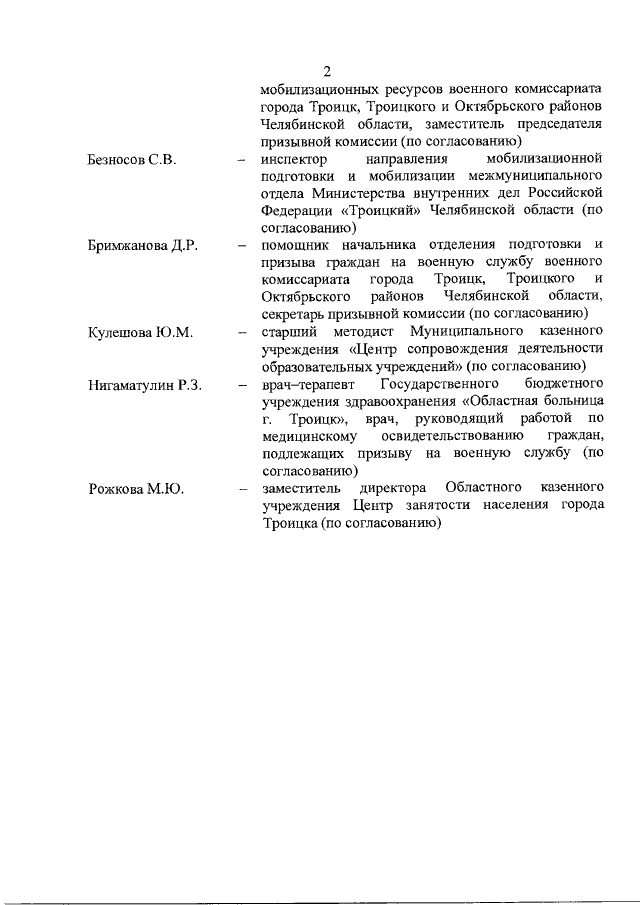 2

мобилизационных ресурсов военного комиссариата города Троицк, Троицкого и Октябрьского районов Челябинской области, заместитель председателя призывной комиссии (по согласованию)

Безносов С.В. – инспектор направления мобилизационной подготовки и мобилизации межмуниципального отдела Министерства внутренних дел Российской Федерации «Троицкий» Челябинской области (по согласованию)

Бримжанова Д.Р. – помощник начальника отделения подготовки и призыва граждан на военную службу военного комиссариата города Троицк, Троицкого и Октябрьского районов Челябинской области, секретарь призывной комиссии (по согласованию)

Кулешова Ю.М. – старший методист Муниципального казенного учреждения «Центр сопровождения деятельности образовательных учреждений» (по согласованию)

Нигаматулин Р.З. – врач–терапевт Государственного бюджетного учреждения здравоохранения «Областная больница г. Троицк», врач, руководящий работой по медицинскому освидетельствованию граждан, подлежащих призыву на военную службу (по согласованию)

Рожкова М.Ю. – заместитель директора Областного казенного учреждения Центр занятости населения города Троицка (по согласованию)